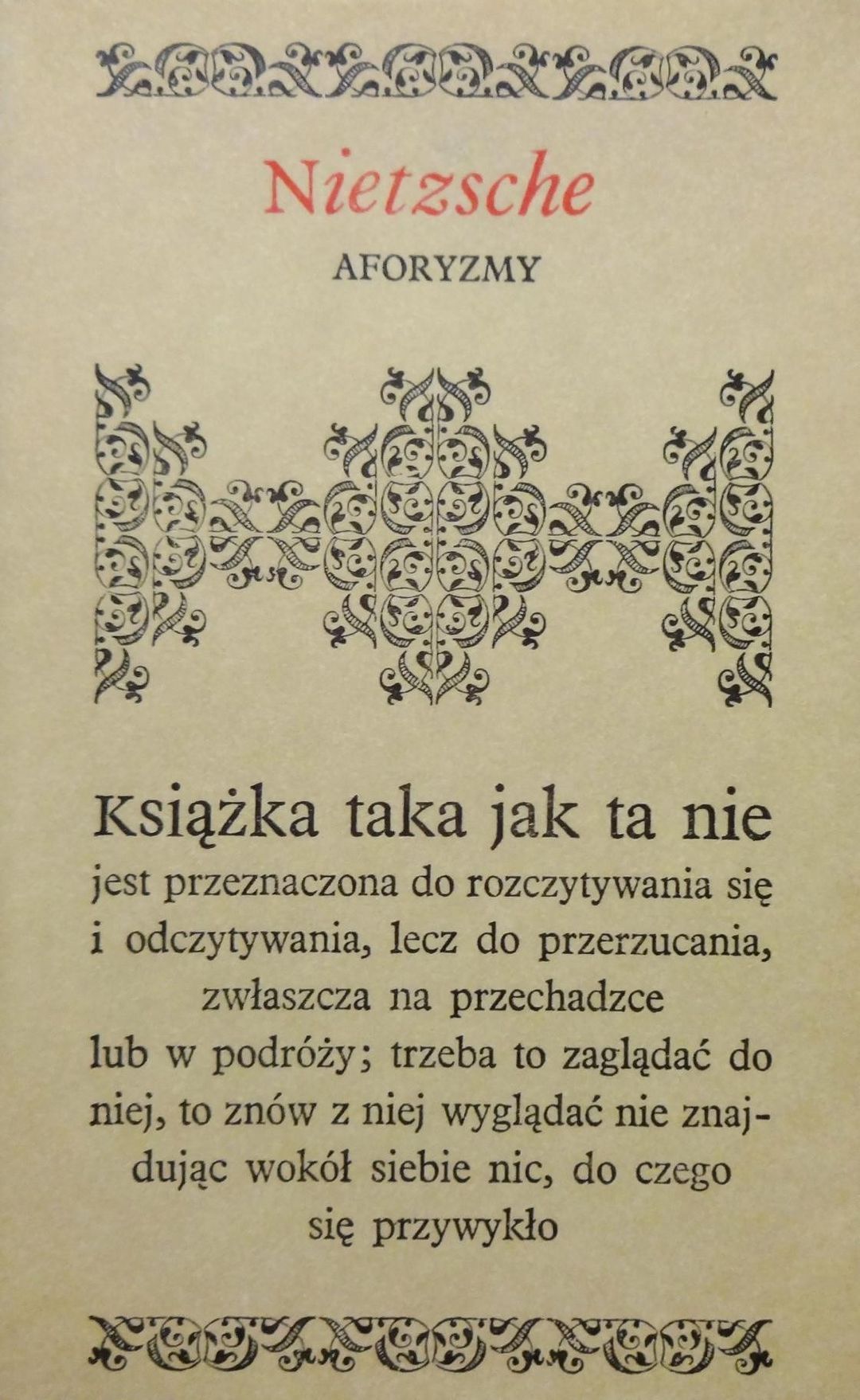 Nietzsche

AFORYZMY

Książka taka jak ta nie jest przeznaczona do rozczytywania się i odczytywania, lecz do przerzucania, zwłaszcza na przechadzce lub w podróży; trzeba to zaglądać do niej, to znów z niej wyglądać nie znajdując wokół siebie nic, do czego się przywykło